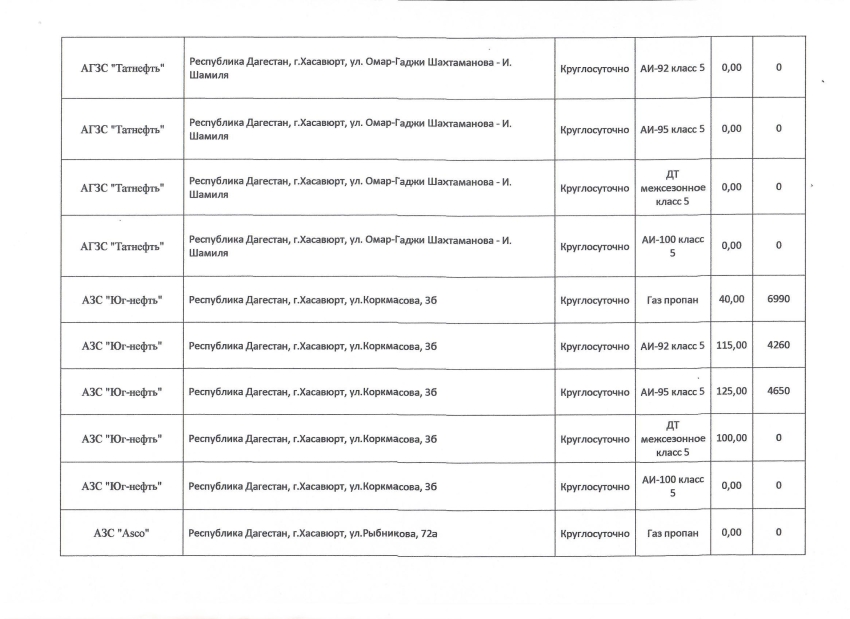 | АГЗС "Татнефть" | Республика Дагестан, г.Хасавюрт, ул. Омар-Гаджи Шахтаманова - И. Шамиля | Круглосуточно | АИ-92 класс 5 | 0,00 | 0 |
|---|---|---|---|---|---|
| АГЗС "Татнефть" | Республика Дагестан, г.Хасавюрт, ул. Омар-Гаджи Шахтаманова - И. Шамиля | Круглосуточно | АИ-95 класс 5 | 0,00 | 0 |
| АГЗС "Татнефть" | Республика Дагестан, г.Хасавюрт, ул. Омар-Гаджи Шахтаманова - И. Шамиля | Круглосуточно | ДТ межсезонное класс 5 | 0,00 | 0 |
| АГЗС "Татнефть" | Республика Дагестан, г.Хасавюрт, ул. Омар-Гаджи Шахтаманова - И. Шамиля | Круглосуточно | АИ-100 класс 5 | 0,00 | 0 |
| АЗС "Юг-нефть" | Республика Дагестан, г.Хасавюрт, ул.Коркмасова, 3б | Круглосуточно | Газ пропан | 40,00 | 6990 |
| АЗС "Юг-нефть" | Республика Дагестан, г.Хасавюрт, ул.Коркмасова, 3б | Круглосуточно | АИ-92 класс 5 | 115,00 | 4260 |
| АЗС "Юг-нефть" | Республика Дагестан, г.Хасавюрт, ул.Коркмасова, 3б | Круглосуточно | АИ-95 класс 5 | 125,00 | 4650 |
| АЗС "Юг-нефть" | Республика Дагестан, г.Хасавюрт, ул.Коркмасова, 3б | Круглосуточно | ДТ межсезонное класс 5 | 100,00 | 0 |
| АЗС "Юг-нефть" | Республика Дагестан, г.Хасавюрт, ул.Коркмасова, 3б | Круглосуточно | АИ-100 класс 5 | 0,00 | 0 |
| АЗС "Asco" | Республика Дагестан, г.Хасавюрт, ул.Рыбникова, 72а | Круглосуточно | Газ пропан | 0,00 | 0 |